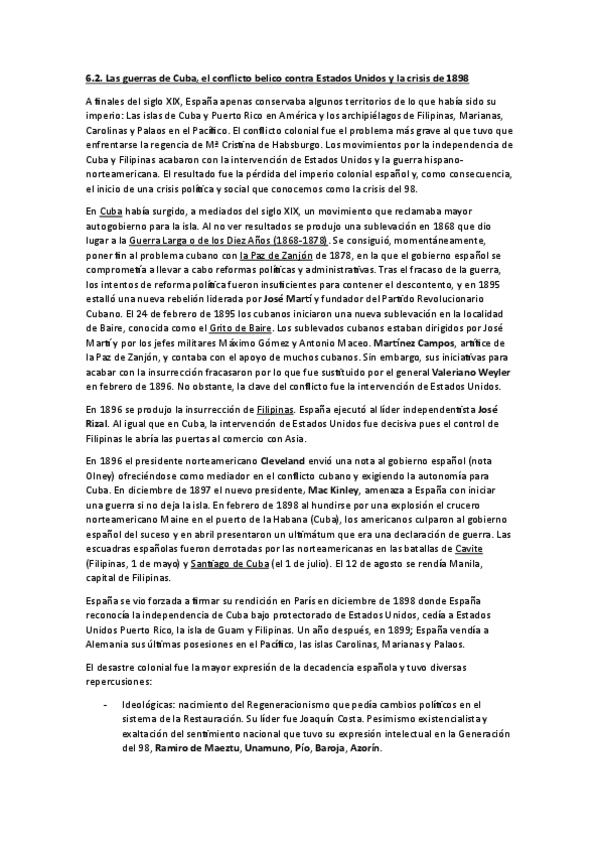 6.2. Las guerras de Cuba, el conflicto belico contra Estados Unidos y la crisis de 1898

A finales del siglo XIX, España apenas conservaba algunos territorios de lo que había sido su imperio: Las islas de Cuba y Puerto Rico en América y los archipiélagos de Filipinas, Marianas, Carolinas y Palaos en el Pacífico. El conflicto colonial fue el problema más grave al que tuvo que enfrentarse la regencia de Mª Cristina de Habsburgo. Los movimientos por la independencia de Cuba y Filipinas acabaron con la intervención de Estados Unidos y la guerra hispano-norteamericana. El resultado fue la pérdida del imperio colonial español y, como consecuencia, el inicio de una crisis política y social que conocemos como la crisis del 98.

En Cuba había surgido, a mediados del siglo XIX, un movimiento que reclamaba mayor autogobierno para la isla. Al no ver resultados se produjo una sublevación en 1868 que dio lugar a la Guerra Larga o de los Diez Años (1868-1878). Se consiguió, momentáneamente, poner fin al problema cubano con la Paz de Zanjón de 1878, en la que el gobierno español se comprometía a llevar a cabo reformas políticas y administrativas. Tras el fracaso de la guerra, los intentos de reforma política fueron insuficientes para contener el descontento, y en 1895 estalló una nueva rebelión liderada por José Martí y fundador del Partido Revolucionario Cubano. El 24 de febrero de 1895 los cubanos iniciaron una nueva sublevación en la localidad de Baire, conocida como el Grito de Baire. Los sublevados cubanos estaban dirigidos por José Martí y por los jefes militares Máximo Gómez y Antonio Maceo. Martínez Campos, artífice de la Paz de Zanjón, y contaba con el apoyo de muchos cubanos. Sin embargo, sus iniciativas para acabar con la insurrección fracasaron por lo que fue sustituido por el general Valeriano Weyler en febrero de 1896. No obstante, la clave del conflicto fue la intervención de Estados Unidos.

En 1896 se produjo la insurrección de Filipinas. España ejecutó al líder independentista José Rizal. Al igual que en Cuba, la intervención de Estados Unidos fue decisiva pues el control de Filipinas le abría las puertas al comercio con Asia.

En 1896 el presidente norteamericano Cleveland envió una nota al gobierno español (nota Olney) ofreciéndose como mediador en el conflicto cubano y exigiendo la autonomía para Cuba. En diciembre de 1897 el nuevo presidente, Mac Kinley, amenaza a España con iniciar una guerra si no deja la isla. En febrero de 1898 al hundirse por una explosión el crucero norteamericano Maine en el puerto de la Habana (Cuba), los americanos culparon al gobierno español del suceso y en abril presentaron un ultimátum que era una declaración de guerra. Las escuadras españolas fueron derrotadas por las norteamericanas en las batallas de Cavite (Filipinas, 1 de mayo) y Santiago de Cuba (el 1 de julio). El 12 de agosto se rendía Manila, capital de Filipinas.

España se vio forzada a firmar su rendición en París en diciembre de 1898 donde España reconocía la independencia de Cuba bajo protectorado de Estados Unidos, cedía a Estados Unidos Puerto Rico, la isla de Guam y Filipinas. Un año después, en 1899; España vendía a Alemania sus últimas posesiones en el Pacífico, las islas Carolinas, Marianas y Palaos.

El desastre colonial fue la mayor expresión de la decadencia española y tuvo diversas repercusiones:

- Ideológicas: nacimiento del Regeneracionismo que pedía cambios políticos en el sistema de la Restauración. Su líder fue Joaquín Costa. Pesimismo existencialista y exaltación del sentimiento nacional que tuvo su expresión intelectual en la Generación del 98, Ramiro de Maeztu, Unamuno, Pío, Baroja, Azorín.